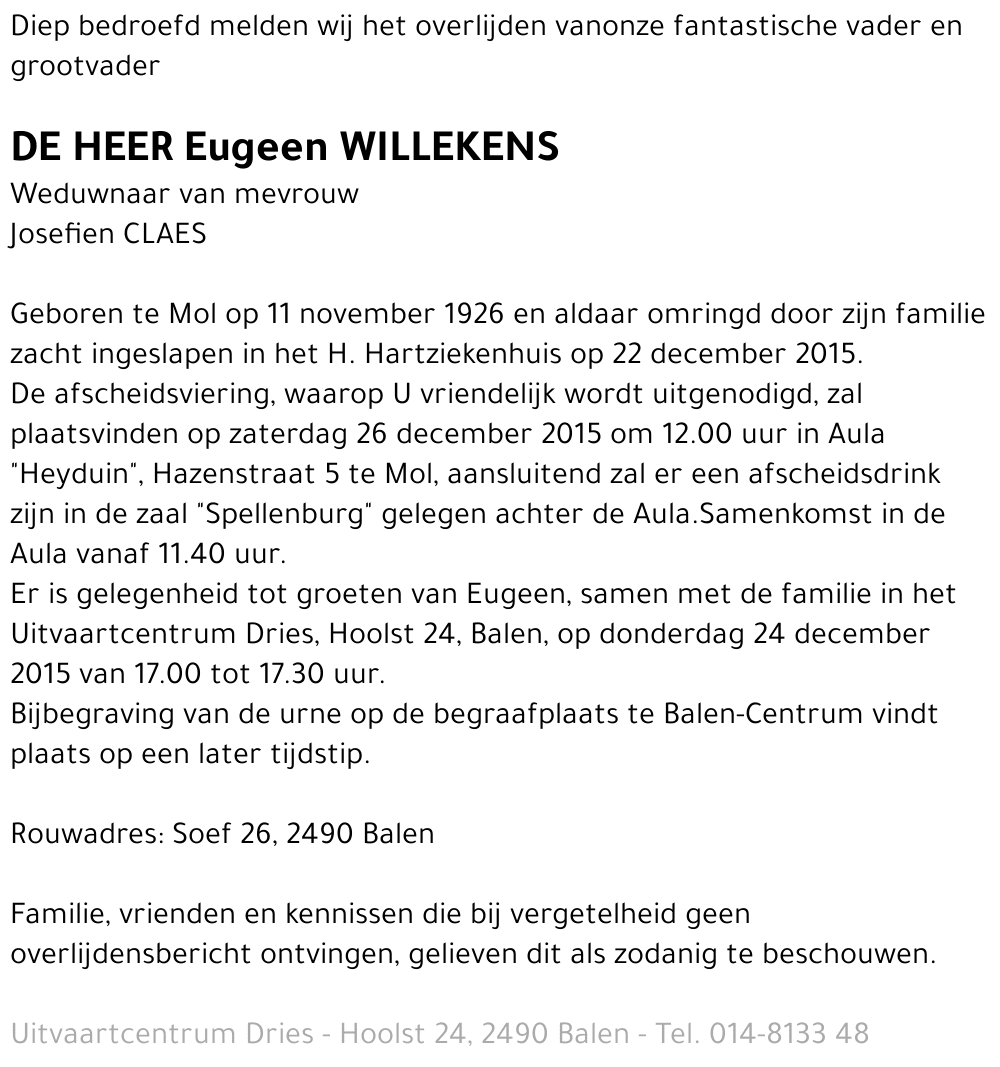 Diep bedroefd melden wij het overlijden vanonze fantastische vader en grootvader

DE HEER Eugeen WILLEKENS
Weduwnaar van mevrouw
Josefien CLAES

Geboren te Mol op 11 november 1926 en aldaar omringd door zijn familie zacht ingeslapen in het H. Hartziekenhuis op 22 december 2015.
De afscheidsviering, waarop U vriendelijk wordt uitgenodigd, zal plaatsvinden op zaterdag 26 december 2015 om 12.00 uur in Aula "Heyduin", Hazenstraat 5 te Mol, aansluitend zal er een afscheidsdrink zijn in de zaal "Spellenburg" gelegen achter de Aula.Samenkomst in de Aula vanaf 11.40 uur.
Er is gelegenheid tot groeten van Eugeen, samen met de familie in het Uitvaartcentrum Dries, Hoolst 24, Balen, op donderdag 24 december 2015 van 17.00 tot 17.30 uur.
Bijbegraving van de urne op de begraafplaats te Balen-Centrum vindt plaats op een later tijdstip.

Rouwadres: Soef 26, 2490 Balen

Familie, vrienden en kennissen die bij vergetelheid geen overlijdensbericht ontvingen, gelieven dit als zodanig te beschouwen.

Uitvaartcentrum Dries - Hoolst 24, 2490 Balen - Tel. 014-8133 48